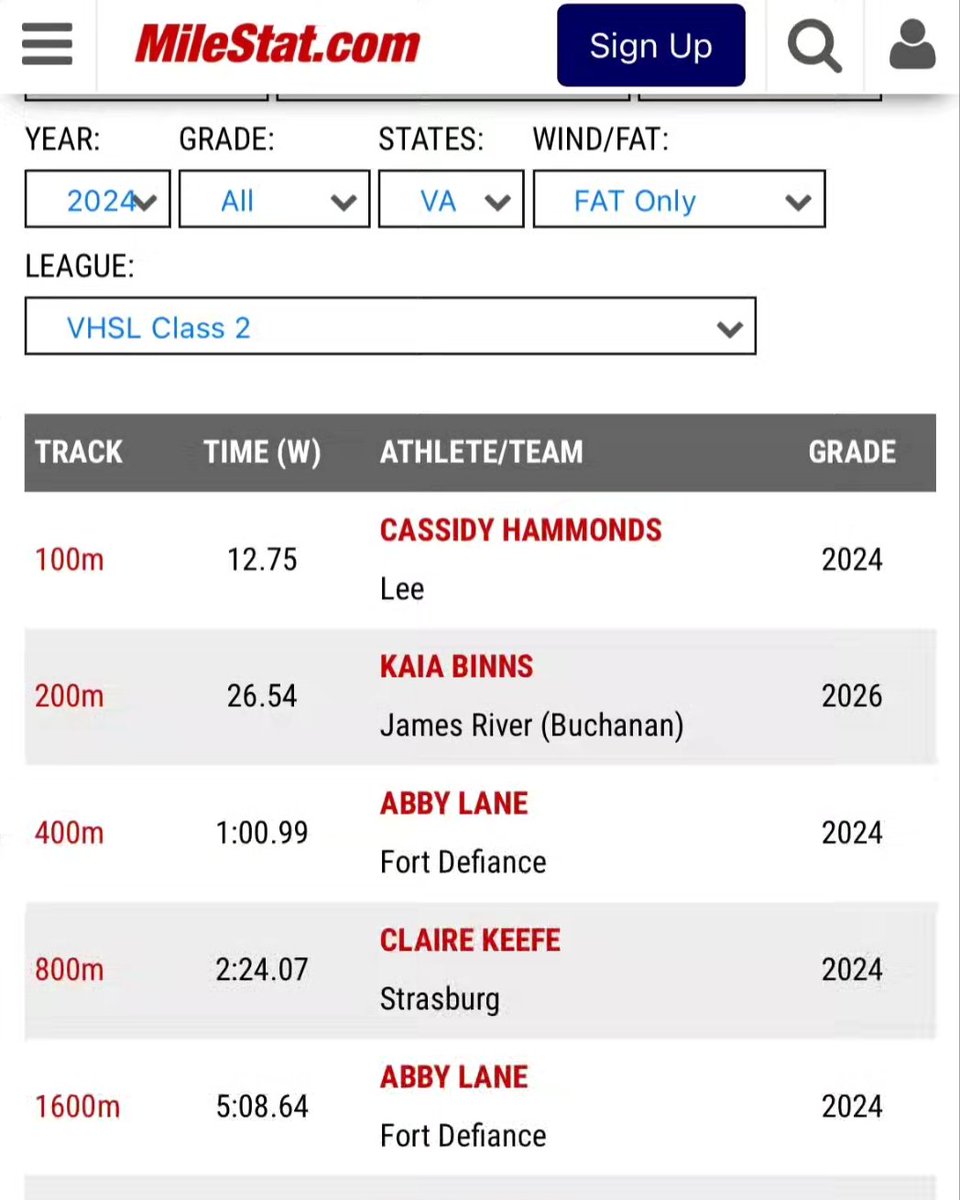 MileStat.com

Sign Up

YEAR: 2024
GRADE: All
STATES: VA
WIND/FAT: FAT Only

LEAGUE: VHSL Class 2

| TRACK | TIME (W) | ATHLETE/TEAM | GRADE |
|---|---|---|---|
| 100m | 12.75 | CASSIDY HAMMONDS Lee | 2024 |
| 200m | 26.54 | KAIA BINNS James River (Buchanan) | 2026 |
| 400m | 1:00.99 | ABBY LANE Fort Defiance | 2024 |
| 800m | 2:24.07 | CLAIRE KEEFE Strasburg | 2024 |
| 1600m | 5:08.64 | ABBY LANE Fort Defiance | 2024 |